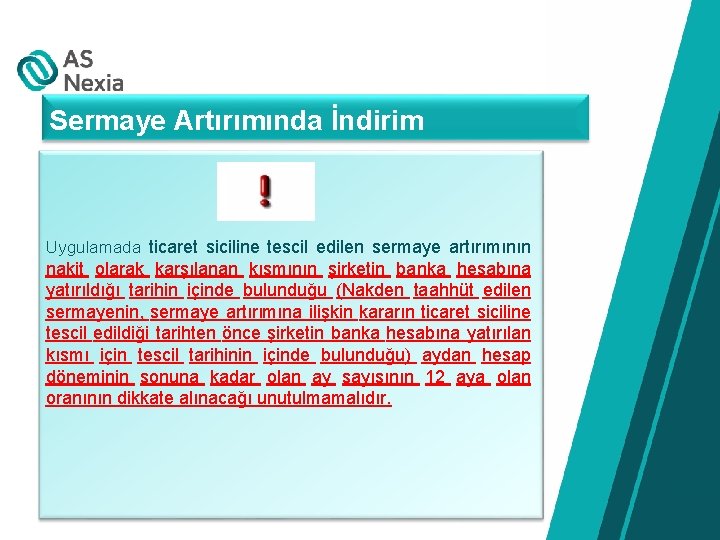 AS Nexia

Sermaye Artırımında İndirim

!

Uygulamada ticaret siciline tescil edilen sermaye artırımının nakit olarak karşılanan kısmının şirketin banka hesabına yatırıldığı tarihin içinde bulunduğu (Nakden taahhüt edilen sermayenin, sermaye artırımına ilişkin kararın ticaret siciline tescil edildiği tarihten önce şirketin banka hesabına yatırılan kısmı için tescil tarihinin içinde bulunduğu) aydan hesap döneminin sonuna kadar olan ay sayısının 12 aya olan oranının dikkate alınacağı unutulmamalıdır.